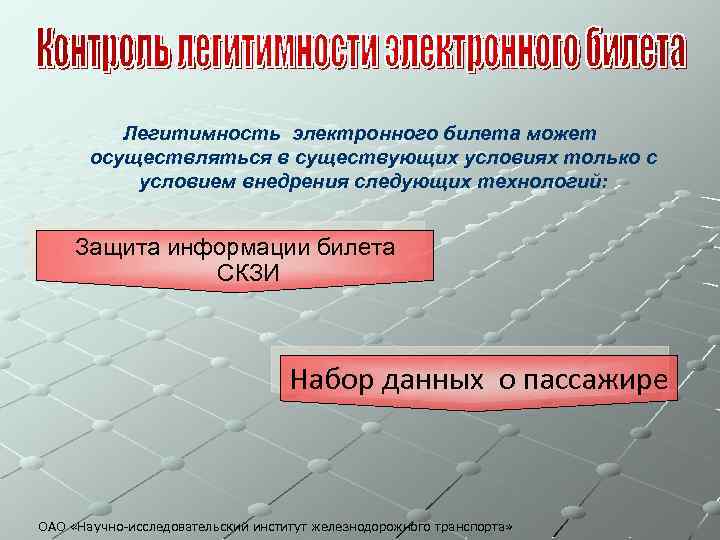 Контроль легитимности электронного билета

Легитимность электронного билета может осуществляться в существующих условиях только с условием внедрения следующих технологий:

Защита информации билета СКЗИ

Набор данных о пассажире

ОАО «Научно-исследовательский институт железнодорожного транспорта»